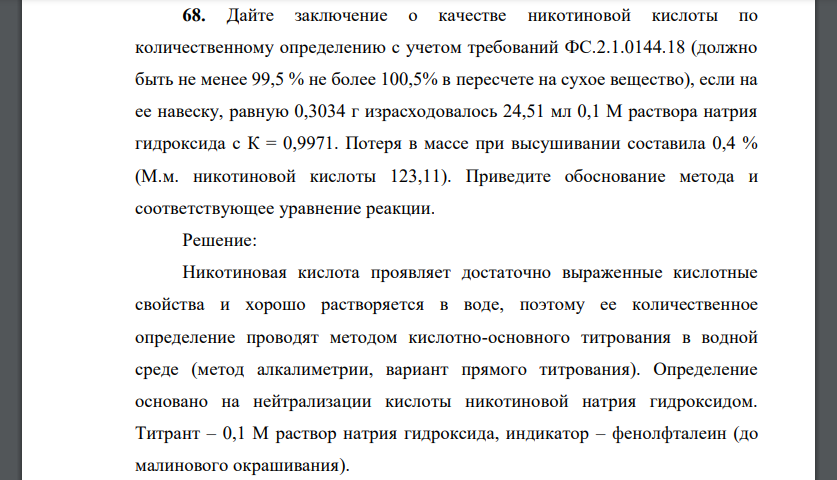 **68.** Дайте заключение о качестве никотиновой кислоты по количественному определению с учетом требований ФС.2.1.0144.18 (должно быть не менее 99,5 % не более 100,5% в пересчете на сухое вещество), если на ее навеску, равную 0,3034 г израсходовалось 24,51 мл 0,1 М раствора натрия гидроксида с К = 0,9971. Потеря в массе при высушивании составила 0,4 % (М.м. никотиновой кислоты 123,11). Приведите обоснование метода и соответствующее уравнение реакции.

Решение:

Никотиновая кислота проявляет достаточно выраженные кислотные свойства и хорошо растворяется в воде, поэтому ее количественное определение проводят методом кислотно-основного титрования в водной среде (метод алкалиметрии, вариант прямого титрования). Определение основано на нейтрализации кислоты никотиновой натрия гидроксидом. Титрант – 0,1 М раствор натрия гидроксида, индикатор – фенолфталеин (до малинового окрашивания).